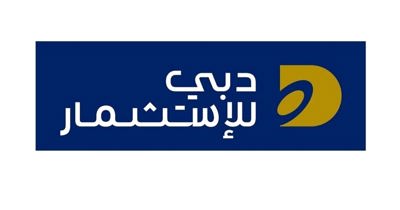 دبي
للإستثمار